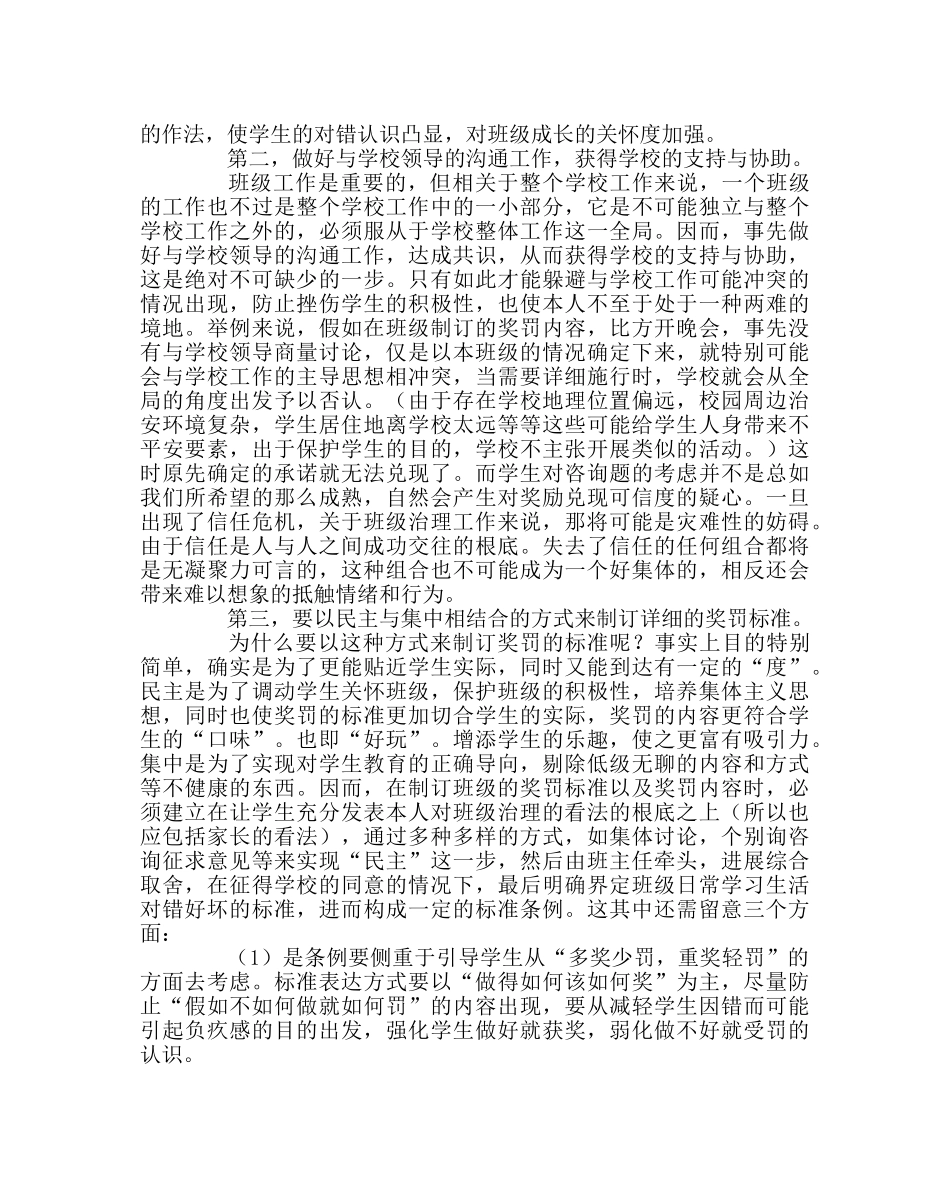 的作法，使学生的对错认识凸显，对班级成长的关怀度加强。

第二，做好与学校领导的沟通工作，获得学校的支持与协助。

班级工作是重要的，但相关于整个学校工作来说，一个班级的工作也不过是整个学校工作中的一小部分，它是不可能独立与整个学校工作之外的，必须服从于学校整体工作这一全局。因而，事先做好与学校领导的沟通工作，达成共识，从而获得学校的支持与协助，这是绝对不可缺少的一步。只有如此才能躲避与学校工作可能冲突的情况出现，防止挫伤学生的积极性，也使本人不至于处于一种两难的境地。举例来说，假如在班级制订的奖罚内容，比方开晚会，事先没有与学校领导商量讨论，仅是以本班级的情况确定下来，就特别可能会与学校工作的主导思想相冲突，当需要详细施行时，学校就会从全局的角度出发予以否认。（由于存在学校地理位置偏远，校园周边治安环境复杂，学生居住地离学校太远等等这些可能给学生人身带来不平安要素，出于保护学生的目的，学校不主张开展类似的活动。）这时原先确定的承诺就无法兑现了。而学生对咨询题的考虑并不是总如我们所希望的那么成熟，自然会产生对奖励兑现可信度的疑心。一旦出现了信任危机，关于班级治理工作来说，那将可能是灾难性的妨碍。由于信任是人与人之间成功交往的根底。失去了信任的任何组合都将是无凝聚力可言的，这种组合也不可能成为一个好集体的，相反还会带来难以想象的抵触情绪和行为。

第三，要以民主与集中相结合的方式来制订详细的奖罚标准。

为什么要以这种方式来制订奖罚的标准呢？事实上目的特别简单，确实是为了更能贴近学生实际，同时又能到达有一定的“度”。民主是为了调动学生关怀班级，保护班级的积极性，培养集体主义思想，同时也使奖罚的标准更加切合学生的实际，奖罚的内容更符合学生的“口味”。也即“好玩”。增添学生的乐趣，使之更富有吸引力。集中是为了实现对学生教育的正确导向，剔除低级无聊的内容和方式等不健康的东西。因而，在制订班级的奖罚标准以及奖罚内容时，必须建立在让学生充分发表本人对班级治理的看法的根底之上（所以也应包括家长的看法），通过多种多样的方式，如集体讨论，个别询咨询征求意见等来实现“民主”这一步，然后由班主任牵头，进展综合取舍，在征得学校的同意的情况下，最后明确界定班级日常学习生活对错好坏的标准，进而构成一定的标准条例。这其中还需留意三个方面：

（1）是条例要侧重于引导学生从“多奖少罚，重奖轻罚”的方面去考虑。标准表达方式要以“做得如何该如何奖”为主，尽量防止“假如不如何做就如何罚”的内容出现，要从减轻学生因错而可能引起负疚感的目的出发，强化学生做好就获奖，弱化做不好就受罚的认识。